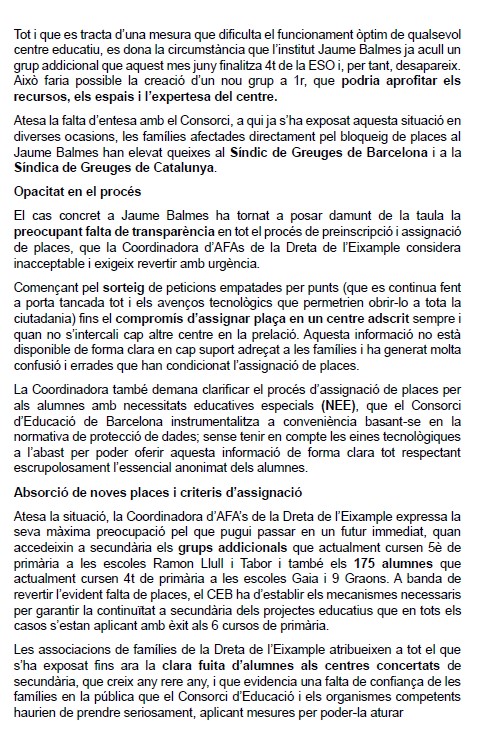 Tot i que es tracta d'una mesura que dificulta el funcionament òptim de qualsevol centre educatiu, es dona la circumstància que l'institut Jaume Balmes ja acull un grup addicional que aquest mes juny finalitza 4t de la ESO i, per tant, desapareix. Això faria possible la creació d'un nou grup a 1r, que podria aprofitar els recursos, els espais i l'expertesa del centre.

Atesa la falta d'entesa amb el Consorci, a qui ja s'ha exposat aquesta situació en diverses ocasions, les famílies afectades directament pel bloqueig de places al Jaume Balmes han elevat queixes al Síndic de Greuges de Barcelona i a la Síndica de Greuges de Catalunya.

Opacitat en el procés

El cas concret a Jaume Balmes ha tornat a posar damunt de la taula la preocupant falta de transparència en tot el procés de preinscripció i assignació de places, que la Coordinadora d'AFAs de la Dreta de l'Eixample considera inacceptable i exigeix revertir amb urgència.

Començant pel sorteig de peticions empatades per punts (que es continua fent a porta tancada tot i els avenços tecnològics que permetrien obrir-lo a tota la ciutadania) fins el compromís d'assignar plaça en un centre adscrit sempre i quan no s'intercali cap altre centre en la prelació. Aquesta informació no està disponible de forma clara en cap suport adreçat a les famílies i ha generat molta confusió i errades que han condicionat l'assignació de places.

La Coordinadora també demana clarificar el procés d'assignació de places per als alumnes amb necessitats educatives especials (NEE), que el Consorci d'Educació de Barcelona instrumentalitza a conveniència basant-se en la normativa de protecció de dades; sense tenir en compte les eines tecnològiques a l'abast per poder oferir aquesta informació de forma clara tot respectant escrupolosament l'essencial anonimat dels alumnes.

Absorció de noves places i criteris d'assignació

Atesa la situació, la Coordinadora d'AFA's de la Dreta de l'Eixample expressa la seva màxima preocupació pel que pugui passar en un futur immediat, quan accedeixin a secundària els grups addicionals que actualment cursen 5è de primària a les escoles Ramon Llull i Tabor i també els 175 alumnes que actualment cursen 4t de primària a les escoles Gaia i 9 Graons. A banda de revertir l'evident falta de places, el CEB ha d'establir els mecanismes necessaris per garantir la continuïtat a secundària dels projectes educatius que en tots els casos s'estan aplicant amb èxit als 6 cursos de primària.

Les associacions de famílies de la Dreta de l'Eixample atribueixen a tot el que s'ha exposat fins ara la clara fuita d'alumnes als centres concertats de secundària, que creix any rere any, i que evidencia una falta de confiança de les famílies en la pública que el Consorci d'Educació i els organismes competents haurien de prendre seriosament, aplicant mesures per poder-la aturar